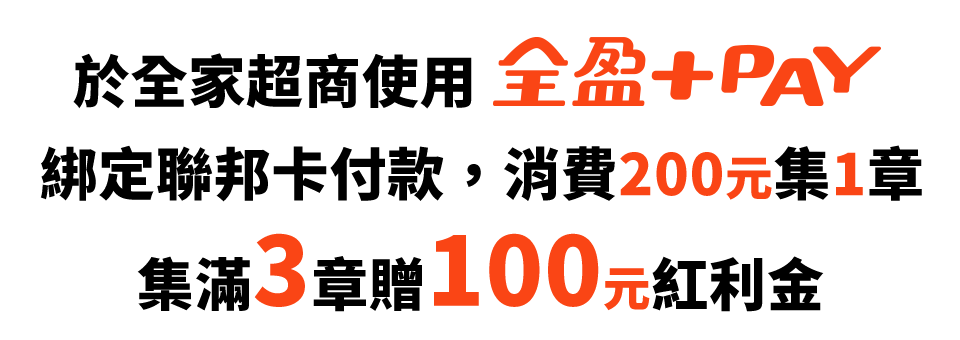 於全家超商使用 全盈+PAY
綁定聯邦卡付款，消費200元集1章
集滿3章贈100元紅利金